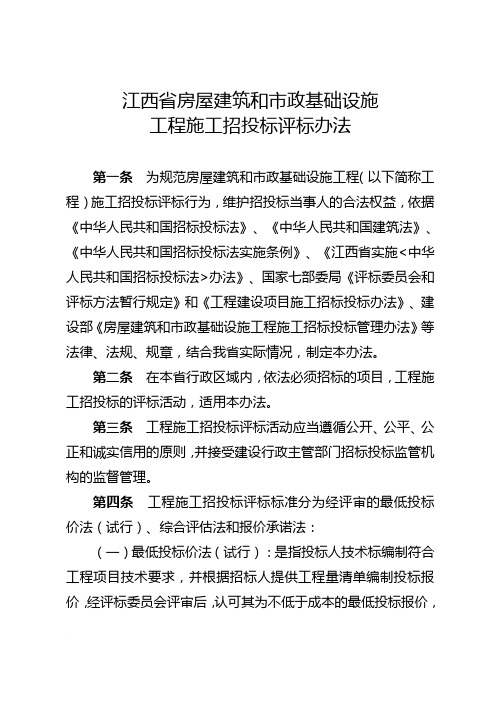 江西省房屋建筑和市政基础设施
工程施工招投标评标办法

第一条　为规范房屋建筑和市政基础设施工程（以下简称工程）施工招投标评标行为，维护招投标当事人的合法权益，依据《中华人民共和国招标投标法》、《中华人民共和国建筑法》、《中华人民共和国招标投标法实施条例》、《江西省实施<中华人民共和国招标投标法>办法》、国家七部委局《评标委员会和评标方法暂行规定》和《工程建设项目施工招标投标办法》、建设部《房屋建筑和市政基础设施工程施工招标投标管理办法》等法律、法规、规章，结合我省实际情况，制定本办法。

第二条　在本省行政区域内，依法必须招标的项目，工程施工招投标的评标活动，适用本办法。

第三条　工程施工招投标评标活动应当遵循公开、公平、公正和诚实信用的原则，并接受建设行政主管部门招标投标监管机构的监督管理。

第四条　工程施工招投标评标标准分为经评审的最低投标价法（试行）、综合评估法和报价承诺法：

（一）最低投标价法（试行）：是指投标人技术标编制符合工程项目技术要求，并根据招标人提供工程量清单编制投标报价，经评标委员会评审后，认可其为不低于成本的最低投标报价，